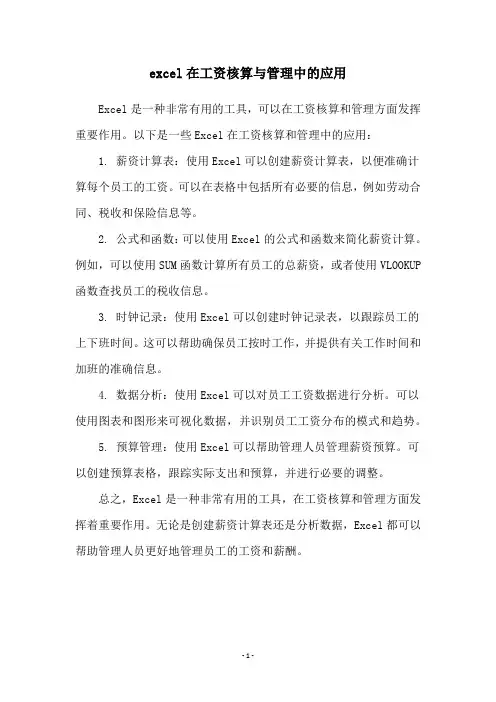 excel 在工资核算与管理中的应用

Excel 是一种非常有用的工具，可以在工资核算和管理方面发挥重要作用。以下是一些 Excel 在工资核算和管理中的应用：

1. 薪资计算表：使用 Excel 可以创建薪资计算表，以便准确计算每个员工的工资。可以在表格中包括所有必要的信息，例如劳动合同、税收和保险信息等。

2. 公式和函数：可以使用 Excel 的公式和函数来简化薪资计算。例如，可以使用 SUM 函数计算所有员工的总薪资，或者使用 VLOOKUP 函数查找员工的税收信息。

3. 时钟记录：使用 Excel 可以创建时钟记录表，以跟踪员工的上下班时间。这可以帮助确保员工按时工作，并提供有关工作时间和加班的准确信息。

4. 数据分析：使用 Excel 可以对员工工资数据进行分析。可以使用图表和图形来可视化数据，并识别员工工资分布的模式和趋势。

5. 预算管理：使用 Excel 可以帮助管理人员管理薪资预算。可以创建预算表格，跟踪实际支出和预算，并进行必要的调整。

总之，Excel 是一种非常有用的工具，在工资核算和管理方面发挥着重要作用。无论是创建薪资计算表还是分析数据，Excel 都可以帮助管理人员更好地管理员工的工资和薪酬。

-1-